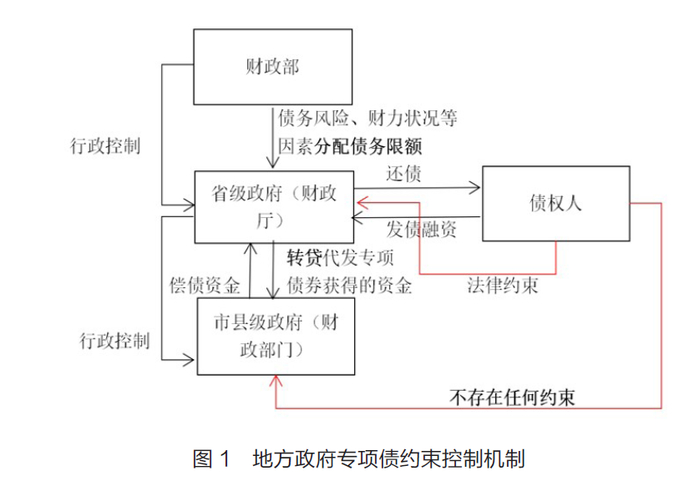 财政部

债务风险、财力状况等因素分配债务限额

行政控制

省级政府（财政厅）

还债

发债融资

债权人

转贷代发专项债券获得的资金

偿债资金

法律约束

行政控制

市县级政府（财政部门）

不存在任何约束

图 1　地方政府专项债约束控制机制